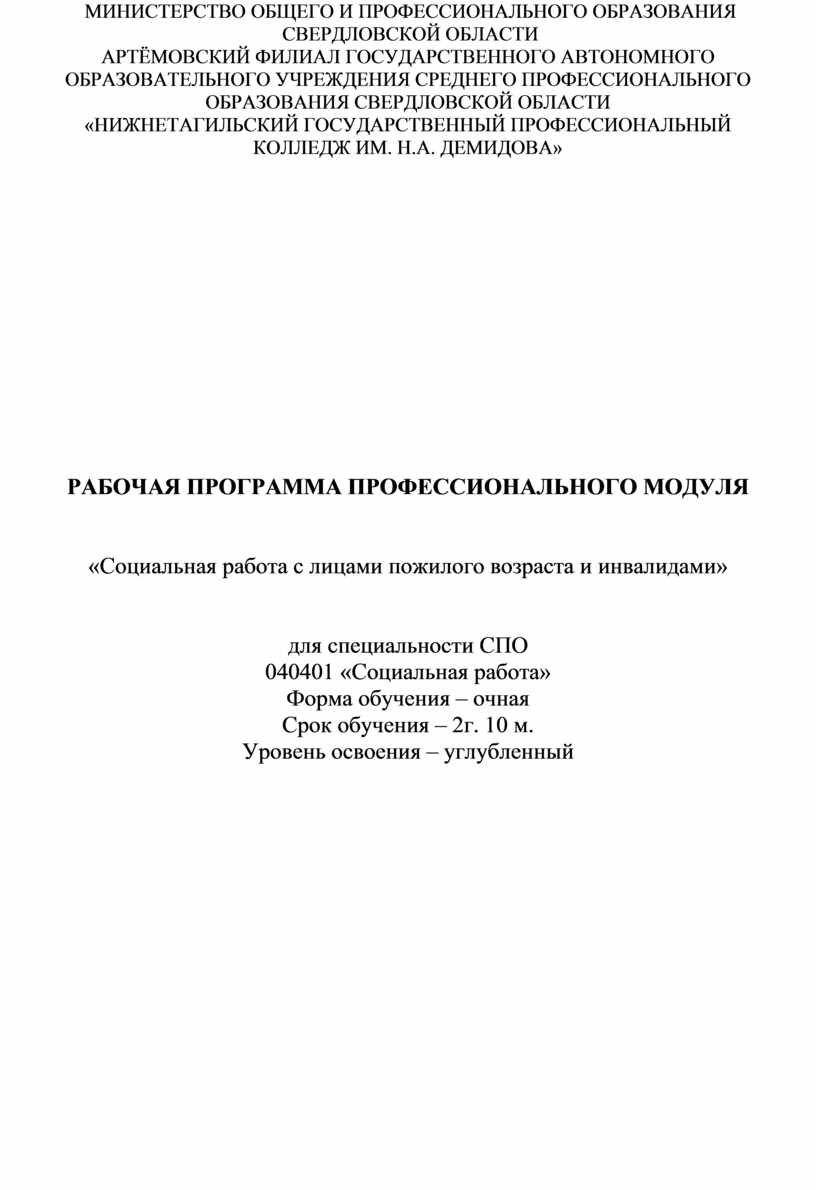 МИНИСТЕРСТВО ОБЩЕГО И ПРОФЕССИОНАЛЬНОГО ОБРАЗОВАНИЯ СВЕРДЛОВСКОЙ ОБЛАСТИ
АРТЁМОВСКИЙ ФИЛИАЛ ГОСУДАРСТВЕННОГО АВТОНОМНОГО ОБРАЗОВАТЕЛЬНОГО УЧРЕЖДЕНИЯ СРЕДНЕГО ПРОФЕССИОНАЛЬНОГО ОБРАЗОВАНИЯ СВЕРДЛОВСКОЙ ОБЛАСТИ
«НИЖНЕТАГИЛЬСКИЙ ГОСУДАРСТВЕННЫЙ ПРОФЕССИОНАЛЬНЫЙ КОЛЛЕДЖ ИМ. Н.А. ДЕМИДОВА»

РАБОЧАЯ ПРОГРАММА ПРОФЕССИОНАЛЬНОГО МОДУЛЯ

«Социальная работа с лицами пожилого возраста и инвалидами»

для специальности СПО
040401 «Социальная работа»
Форма обучения – очная
Срок обучения – 2г. 10 м.
Уровень освоения – углубленный